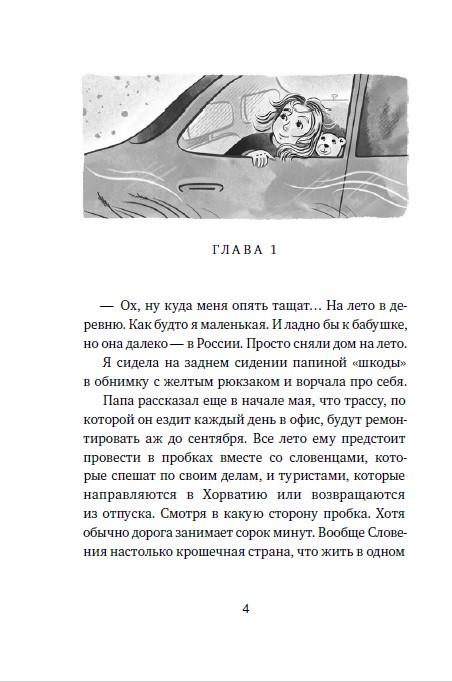 ГЛАВА 1

— Ох, ну куда меня опять тащат… На лето в деревню. Как будто я маленькая. И ладно бы к бабушке, но она далеко — в России. Просто сняли дом на лето.

Я сидела на заднем сидении папиной «шкоды» в обнимку с желтым рюкзаком и ворчала про себя.

Папа рассказал еще в начале мая, что трассу, по которой он ездит каждый день в офис, будут ремонтировать аж до сентября. Все лето ему предстоит провести в пробках вместе со словенцами, которые спешат по своим делам, и туристами, которые направляются в Хорватию или возвращаются из отпуска. Смотря в какую сторону пробка. Хотя обычно дорога занимает сорок минут. Вообще Словения настолько крошечная страна, что жить в одном

4